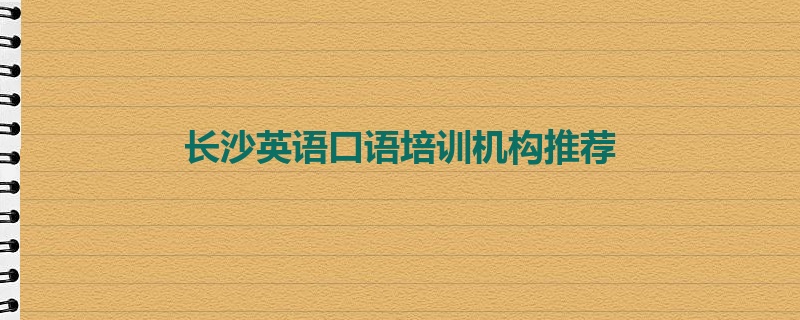 长沙英语口语培训机构推荐